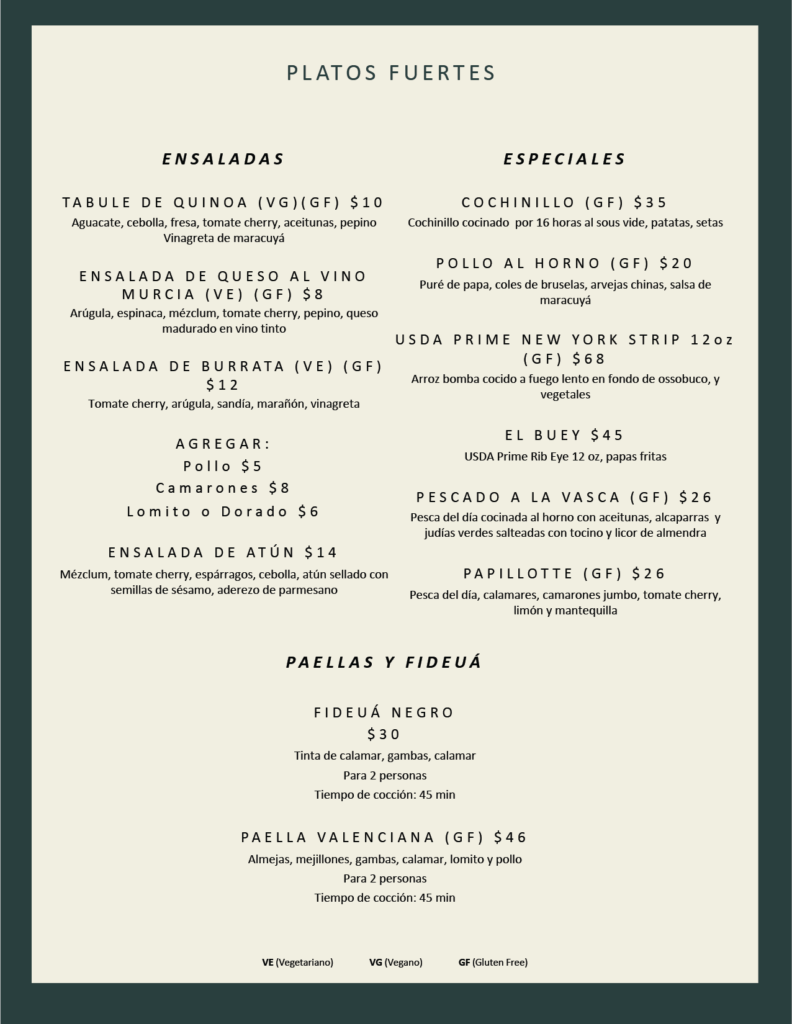 PLATOS FUERTES

ENSALADAS

TABULE DE QUINOA (VG)(GF) $10
Aguacate, cebolla, fresa, tomate cherry, aceitunas, pepino
Vinagreta de maracuyá

ENSALADA DE QUESO AL VINO MURCIA (VE) (GF) $8
Arúgula, espinaca, mézclum, tomate cherry, pepino, queso madurado en vino tinto

ENSALADA DE BURRATA (VE) (GF) $12
Tomate cherry, arúgula, sandía, marañón, vinagreta

AGREGAR:
Pollo $5
Camarones $8
Lomito o Dorado $6

ENSALADA DE ATÚN $14
Mézclum, tomate cherry, espárragos, cebolla, atún sellado con semillas de sésamo, aderezo de parmesano

ESPECIALES

COCHINILLO (GF) $35
Cochinillo cocinado por 16 horas al sous vide, patatas, setas

POLLO AL HORNO (GF) $20
Puré de papa, coles de bruselas, arvejas chinas, salsa de maracuyá

USDA PRIME NEW YORK STRIP 12oz (GF) $68
Arroz bomba cocido a fuego lento en fondo de ossobuco, y vegetales

EL BUEY $45
USDA Prime Rib Eye 12 oz, papas fritas

PESCADO A LA VASCA (GF) $26
Pesca del día cocinada al horno con aceitunas, alcaparras y judías verdes salteadas con tocino y licor de almendra

PAPILLOTTE (GF) $26
Pesca del día, calamares, camarones jumbo, tomate cherry, limón y mantequilla

PAELLAS Y FIDEUÁ

FIDEUÁ NEGRO
$30
Tinta de calamar, gambas, calamar
Para 2 personas
Tiempo de cocción: 45 min

PAELLA VALENCIANA (GF) $46
Almejas, mejillones, gambas, calamar, lomito y pollo
Para 2 personas
Tiempo de cocción: 45 min

VE (Vegetariano) VG (Vegano) GF (Gluten Free)